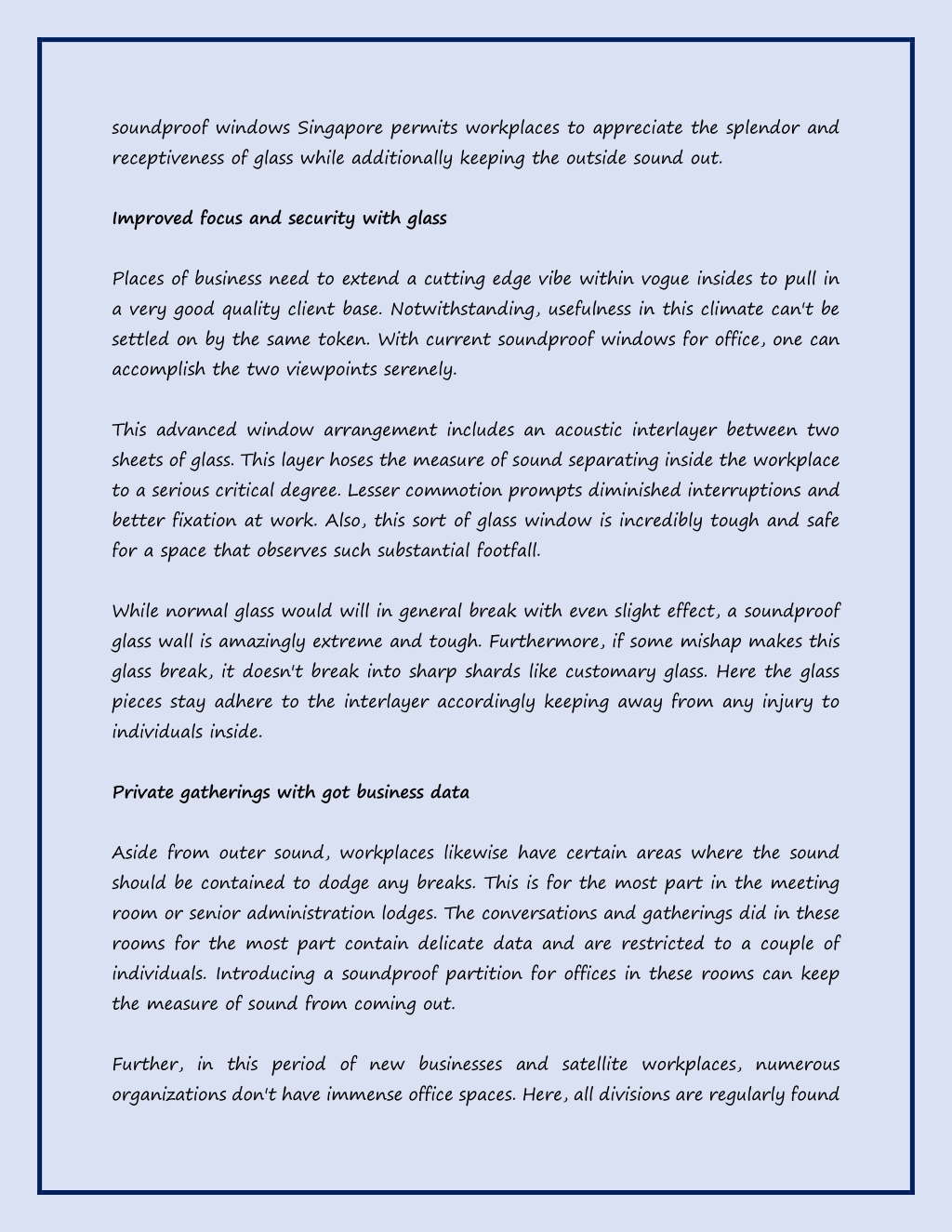 soundproof windows Singapore permits workplaces to appreciate the splendor and receptiveness of glass while additionally keeping the outside sound out.

Improved focus and security with glass

Places of business need to extend a cutting edge vibe within vogue insides to pull in a very good quality client base. Notwithstanding, usefulness in this climate can't be settled on by the same token. With current soundproof windows for office, one can accomplish the two viewpoints serenely.

This advanced window arrangement includes an acoustic interlayer between two sheets of glass. This layer hoses the measure of sound separating inside the workplace to a serious critical degree. Lesser commotion prompts diminished interruptions and better fixation at work. Also, this sort of glass window is incredibly tough and safe for a space that observes such substantial footfall.

While normal glass would will in general break with even slight effect, a soundproof glass wall is amazingly extreme and tough. Furthermore, if some mishap makes this glass break, it doesn't break into sharp shards like customary glass. Here the glass pieces stay adhere to the interlayer accordingly keeping away from any injury to individuals inside.

Private gatherings with got business data

Aside from outer sound, workplaces likewise have certain areas where the sound should be contained to dodge any breaks. This is for the most part in the meeting room or senior administration lodges. The conversations and gatherings did in these rooms for the most part contain delicate data and are restricted to a couple of individuals. Introducing a soundproof partition for offices in these rooms can keep the measure of sound from coming out.

Further, in this period of new businesses and satellite workplaces, numerous organizations don't have immense office spaces. Here, all divisions are regularly found